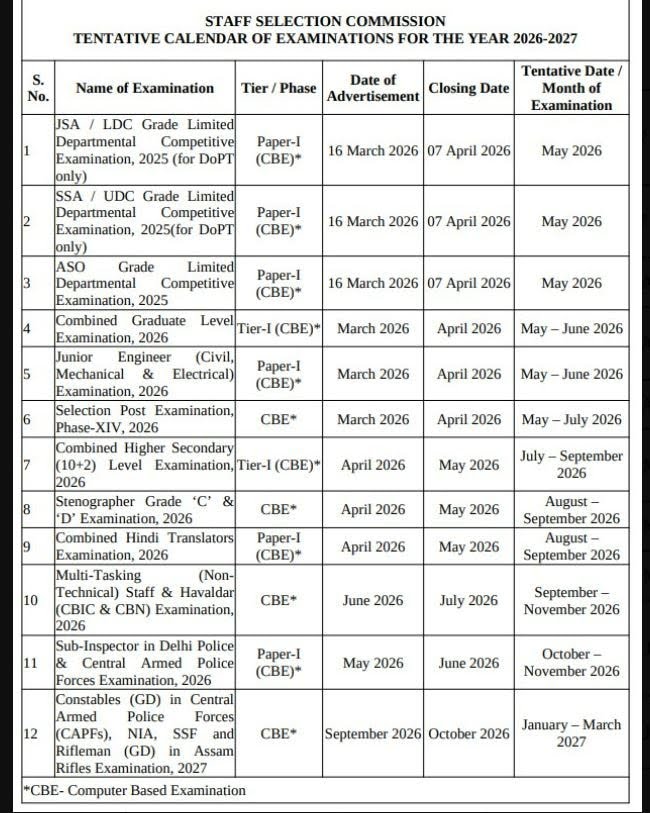 STAFF SELECTION COMMISSION
TENTATIVE CALENDAR OF EXAMINATIONS FOR THE YEAR 2026-2027

| S. No. | Name of Examination | Tier / Phase | Date of Advertisement | Closing Date | Tentative Date / Month of Examination |
|---|---|---|---|---|---|
| 1 | JSA / LDC Grade Limited Departmental Competitive Examination, 2025 (for DoPT only) | Paper-I (CBE)* | 16 March 2026 | 07 April 2026 | May 2026 |
| 2 | SSA / UDC Grade Limited Departmental Competitive Examination, 2025(for DoPT only) | Paper-I (CBE)* | 16 March 2026 | 07 April 2026 | May 2026 |
| 3 | ASO Grade Limited Departmental Competitive Examination, 2025 | Paper-I (CBE)* | 16 March 2026 | 07 April 2026 | May 2026 |
| 4 | Combined Graduate Level Examination, 2026 | Tier-I (CBE)* | March 2026 | April 2026 | May – June 2026 |
| 5 | Junior Engineer (Civil, Mechanical & Electrical) Examination, 2026 | Paper-I (CBE)* | March 2026 | April 2026 | May – June 2026 |
| 6 | Selection Post Examination, Phase-XIV, 2026 | CBE* | March 2026 | April 2026 | May – July 2026 |
| 7 | Combined Higher Secondary (10+2) Level Examination, 2026 | Tier-I (CBE)* | April 2026 | May 2026 | July – September 2026 |
| 8 | Stenographer Grade 'C' & 'D' Examination, 2026 | CBE* | April 2026 | May 2026 | August – September 2026 |
| 9 | Combined Hindi Translators Examination, 2026 | Paper-I (CBE)* | April 2026 | May 2026 | August – September 2026 |
| 10 | Multi-Tasking (Non-Technical) Staff & Havaldar (CBIC & CBN) Examination, 2026 | CBE* | June 2026 | July 2026 | September – November 2026 |
| 11 | Sub-Inspector in Delhi Police & Central Armed Police Forces Examination, 2026 | Paper-I (CBE)* | May 2026 | June 2026 | October – November 2026 |
| 12 | Constables (GD) in Central Armed Police Forces (CAPFs), NIA, SSF and Rifleman (GD) in Assam Rifles Examination, 2027 | CBE* | September 2026 | October 2026 | January – March 2027 |

*CBE- Computer Based Examination